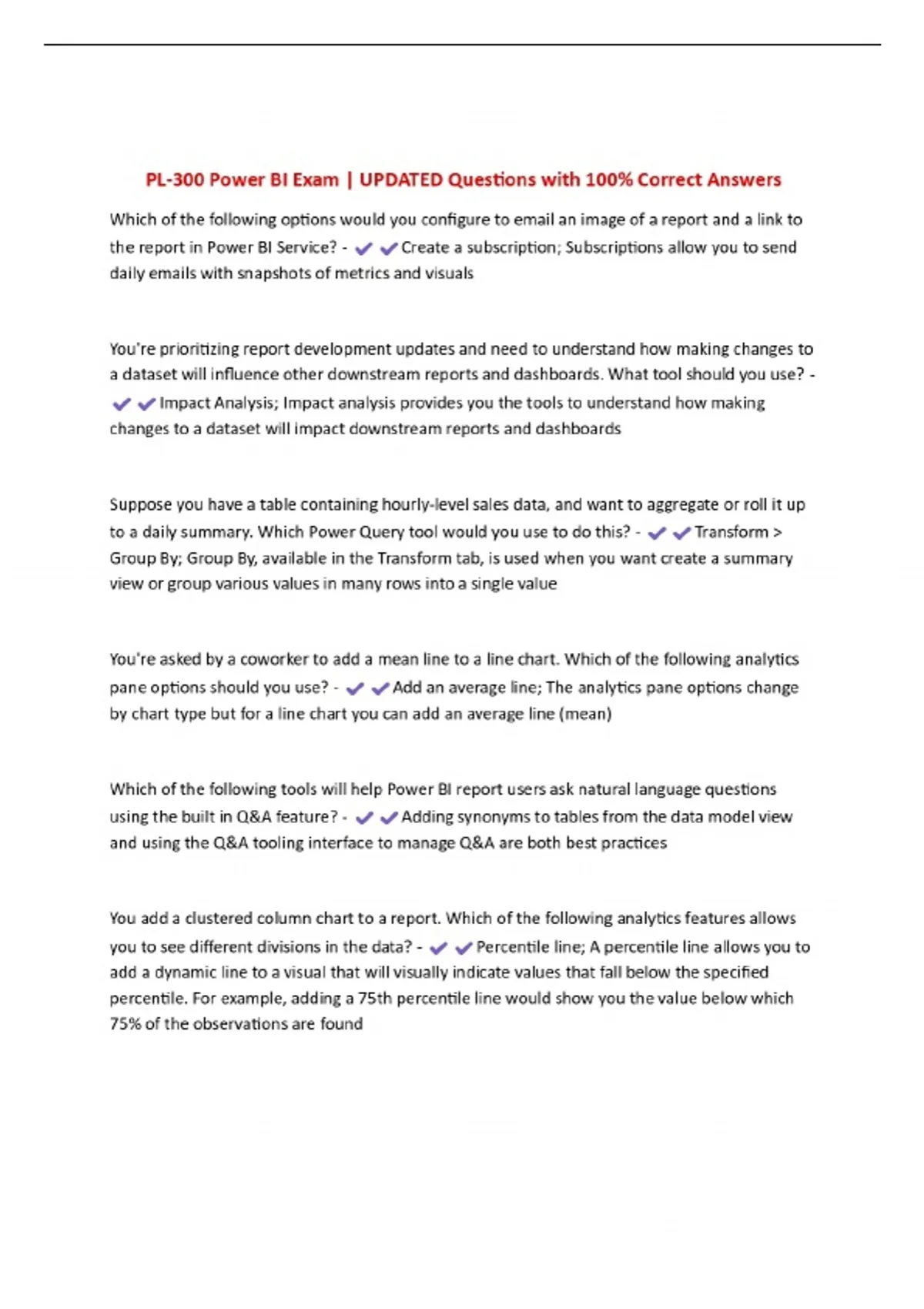 PL-300 Power BI Exam | UPDATED Questions with 100% Correct Answers

Which of the following options would you configure to email an image of a report and a link to the report in Power BI Service? - ✔✔Create a subscription; Subscriptions allow you to send daily emails with snapshots of metrics and visuals

You're prioritizing report development updates and need to understand how making changes to a dataset will influence other downstream reports and dashboards. What tool should you use? - ✔✔Impact Analysis; Impact analysis provides you the tools to understand how making changes to a dataset will impact downstream reports and dashboards

Suppose you have a table containing hourly-level sales data, and want to aggregate or roll it up to a daily summary. Which Power Query tool would you use to do this? - ✔✔Transform > Group By; Group By, available in the Transform tab, is used when you want create a summary view or group various values in many rows into a single value

You're asked by a coworker to add a mean line to a line chart. Which of the following analytics pane options should you use? - ✔✔Add an average line; The analytics pane options change by chart type but for a line chart you can add an average line (mean)

Which of the following tools will help Power BI report users ask natural language questions using the built in Q&A feature? - ✔✔Adding synonyms to tables from the data model view and using the Q&A tooling interface to manage Q&A are both best practices

You add a clustered column chart to a report. Which of the following analytics features allows you to see different divisions in the data? - ✔✔Percentile line; A percentile line allows you to add a dynamic line to a visual that will visually indicate values that fall below the specified percentile. For example, adding a 75th percentile line would show you the value below which 75% of the observations are found